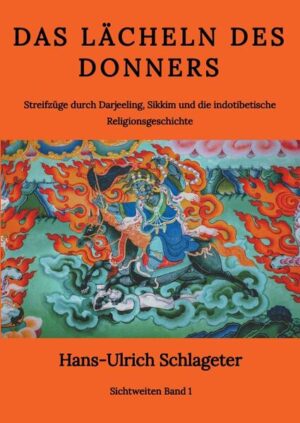 DAS LÄCHELN DES DONNERS

Streifzüge durch Darjeeling, Sikkim und die indotibetische Religionsgeschichte

Hans-Ulrich Schlageter

Sichtweiten Band 1